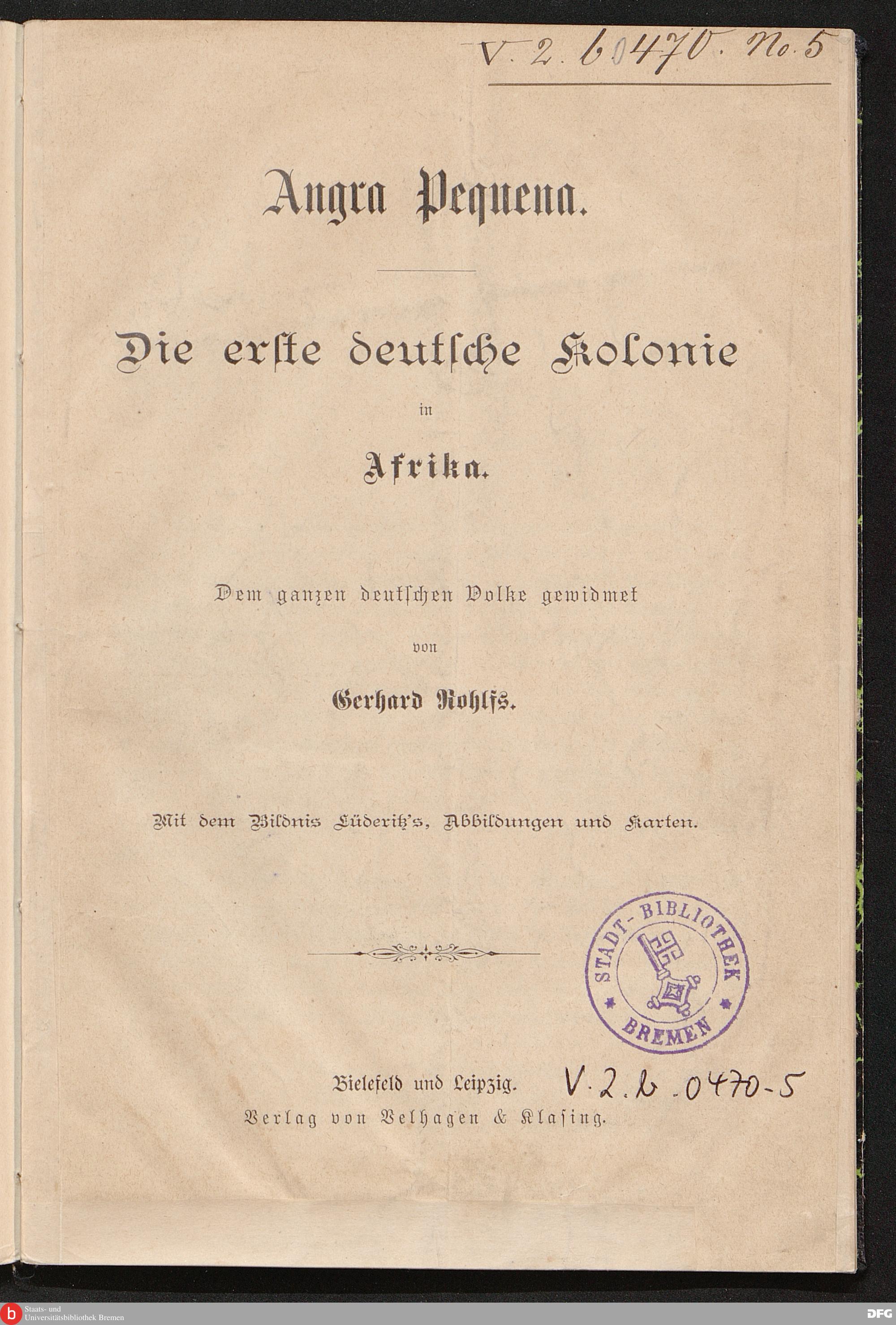 V. 2. b 0470. No. 5

Angra Pequena.

Die erste deutsche Kolonie

in

Afrika.

Dem ganzen deutschen Volke gewidmet

von

Gerhard Rohlfs.

Mit dem Bildnis Lüderitz's, Abbildungen und Karten.

STADT-BIBLIOTHEK BREMEN

Bielefeld und Leipzig.

V. 2. b. 0470-5

Verlag von Velhagen & Klasing.

Staats- und Universitätsbibliothek Bremen

DFG